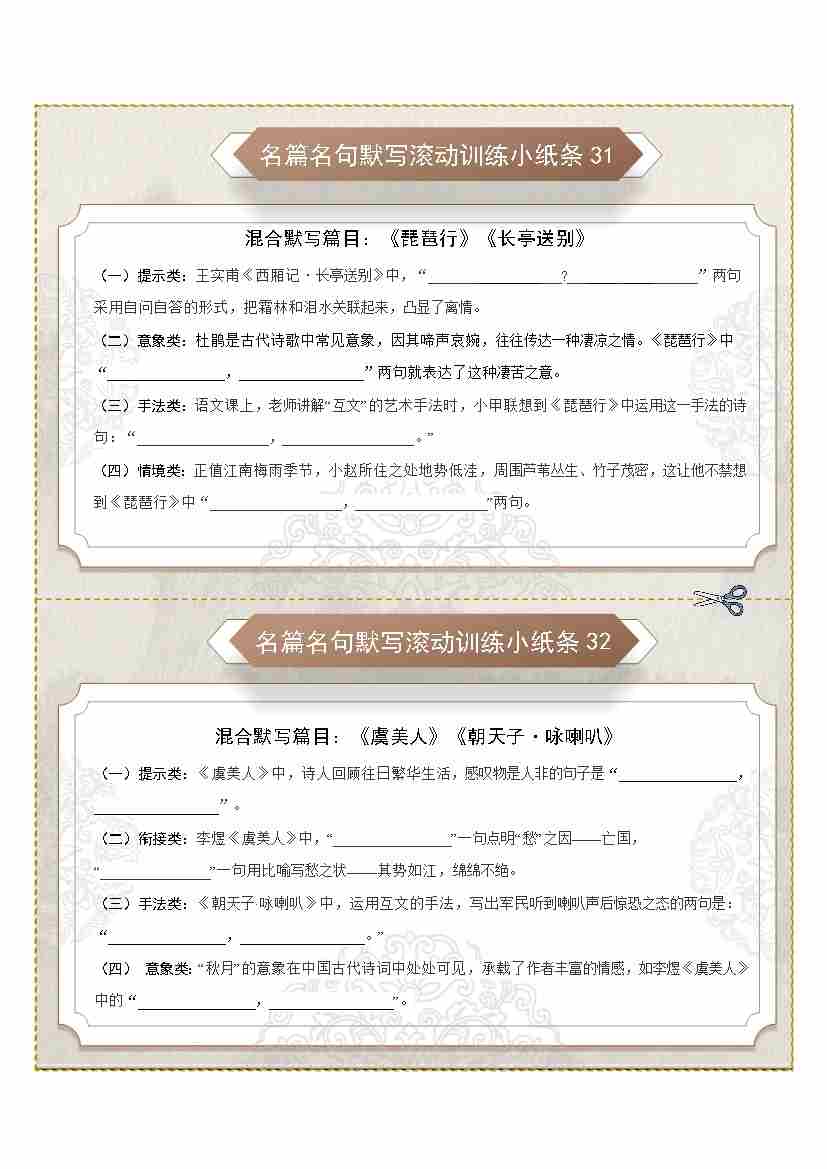 名篇名句默写滚动训练小纸条 31

混合默写篇目：《琵琶行》《长亭送别》

（一）提示类：王实甫《西厢记·长亭送别》中，“________________？________________”两句采用自问自答的形式，把霜林和泪水关联起来，凸显了离情。

（二）意象类：杜鹃是古代诗歌中常见意象，因其啼声哀婉，往往传达一种凄凉之情。《琵琶行》中“________________，________________”两句就表达了这种凄苦之意。

（三）手法类：语文课上，老师讲解“互文”的艺术手法时，小甲联想到《琵琶行》中运用这一手法的诗句：“________________，________________。”

（四）情境类：正值江南梅雨季节，小赵所住之处地势低洼，周围芦苇丛生、竹子茂密，这让他不禁想到《琵琶行》中“________________，________________”两句。

名篇名句默写滚动训练小纸条 32

混合默写篇目：《虞美人》《朝天子·咏喇叭》

（一）提示类：《虞美人》中，诗人回顾往日繁华生活，感叹物是人非的句子是“________________，________________”。

（二）衔接类：李煜《虞美人》中，“________________”一句点明“愁”之因——亡国，“________________”一句用比喻写愁之状——其势如江，绵绵不绝。

（三）手法类：《朝天子·咏喇叭》中，运用互文的手法，写出军民听到喇叭声后惊恐之态的两句是：“________________，________________。”

（四） 意象类：“秋月”的意象在中国古代诗词中处处可见，承载了作者丰富的情感，如李煜《虞美人》中的“________________，________________”。